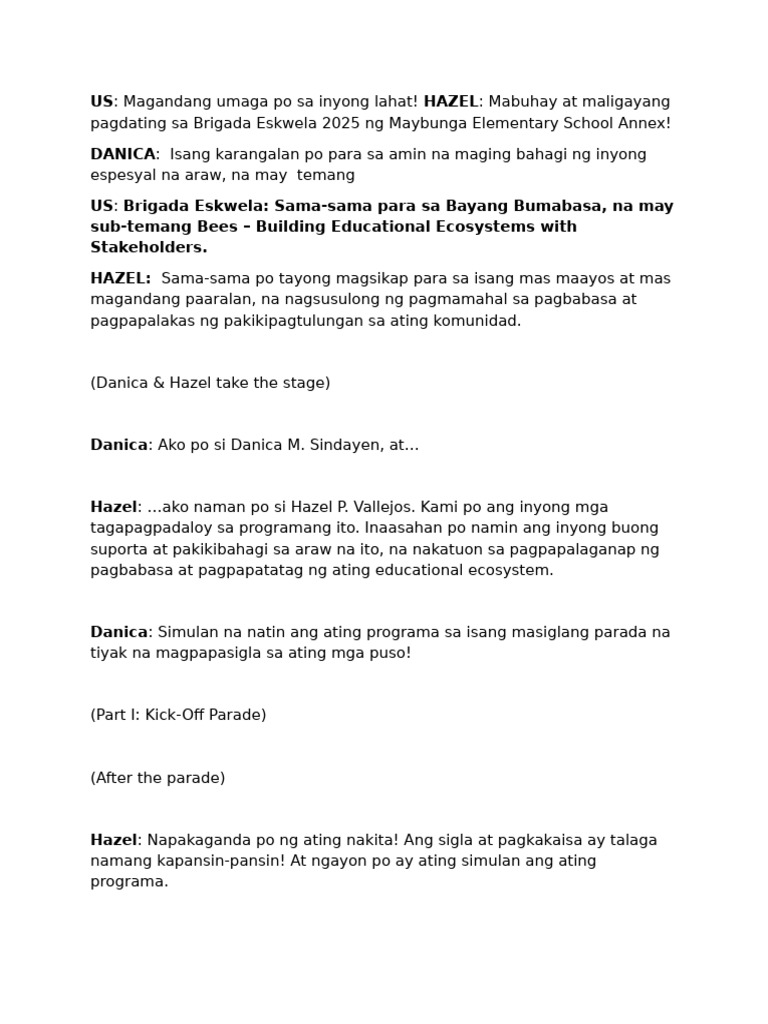 US: Magandang umaga po sa inyong lahat! HAZEL: Mabuhay at maligayang pagdating sa Brigada Eskwela 2025 ng Maybunga Elementary School Annex!

DANICA: Isang karangalan po para sa amin na maging bahagi ng inyong espesyal na araw, na may temang

US: Brigada Eskwela: Sama-sama para sa Bayang Bumabasa, na may sub-temang Bees – Building Educational Ecosystems with Stakeholders.

HAZEL: Sama-sama po tayong magsikap para sa isang mas maayos at mas magandang paaralan, na nagsusulong ng pagmamahal sa pagbabasa at pagpapalakas ng pakikipagtulungan sa ating komunidad.

(Danica & Hazel take the stage)

Danica: Ako po si Danica M. Sindayen, at…

Hazel: …ako naman po si Hazel P. Vallejos. Kami po ang inyong mga tagapagpadaloy sa programang ito. Inaasahan po namin ang inyong buong suporta at pakikibahagi sa araw na ito, na nakatuon sa pagpapalaganap ng pagbabasa at pagpapatatag ng ating educational ecosystem.

Danica: Simulan na natin ang ating programa sa isang masiglang parada na tiyak na magpapasigla sa ating mga puso!

(Part I: Kick-Off Parade)

(After the parade)

Hazel: Napakaganda po ng ating nakita! Ang sigla at pagkakaisa ay talaga namang kapansin-pansin! At ngayon po ay ating simulan ang ating programa.